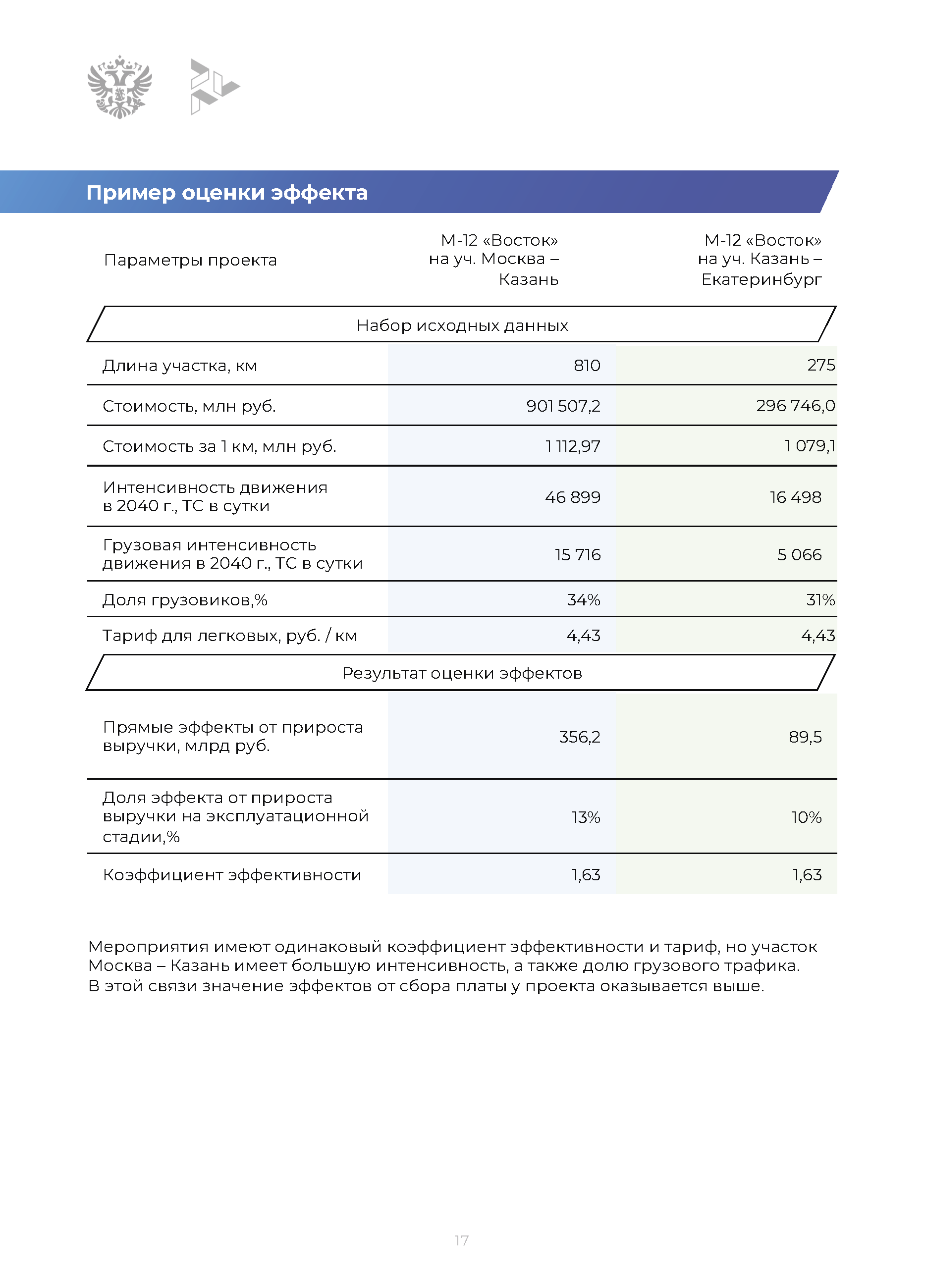 Пример оценки эффекта

| Параметры проекта | М-12 «Восток» на уч. Москва – Казань | М-12 «Восток» на уч. Казань – Екатеринбург |
|---|---|---|
| Набор исходных данных | | |
| Длина участка, км | 810 | 275 |
| Стоимость, млн руб. | 901 507,2 | 296 746,0 |
| Стоимость за 1 км, млн руб. | 1 112,97 | 1 079,1 |
| Интенсивность движения в 2040 г., ТС в сутки | 46 899 | 16 498 |
| Грузовая интенсивность движения в 2040 г., ТС в сутки | 15 716 | 5 066 |
| Доля грузовиков,% | 34% | 31% |
| Тариф для легковых, руб. / км | 4,43 | 4,43 |
| Результат оценки эффектов | | |
| Прямые эффекты от прироста выручки, млрд руб. | 356,2 | 89,5 |
| Доля эффекта от прироста выручки на эксплуатационной стадии,% | 13% | 10% |
| Коэффициент эффективности | 1,63 | 1,63 |

Мероприятия имеют одинаковый коэффициент эффективности и тариф, но участок Москва – Казань имеет большую интенсивность, а также долю грузового трафика. В этой связи значение эффектов от сбора платы у проекта оказывается выше.

17